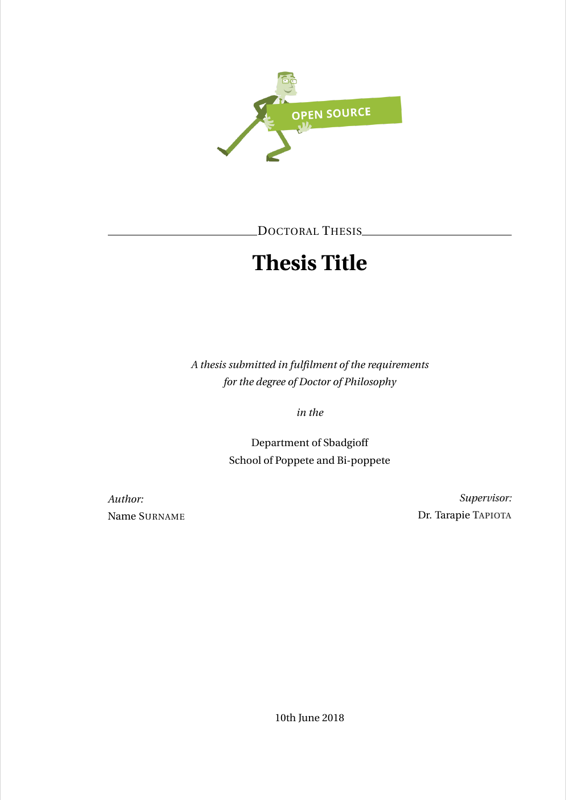 OPEN SOURCE

DOCTORAL THESIS

Thesis Title

A thesis submitted in fulfilment of the requirements for the degree of Doctor of Philosophy

in the

Department of Sbadgioff
School of Poppete and Bi-poppete

Author:
Name SURNAME

Supervisor:
Dr. Tarapie TAPIOTA

10th June 2018